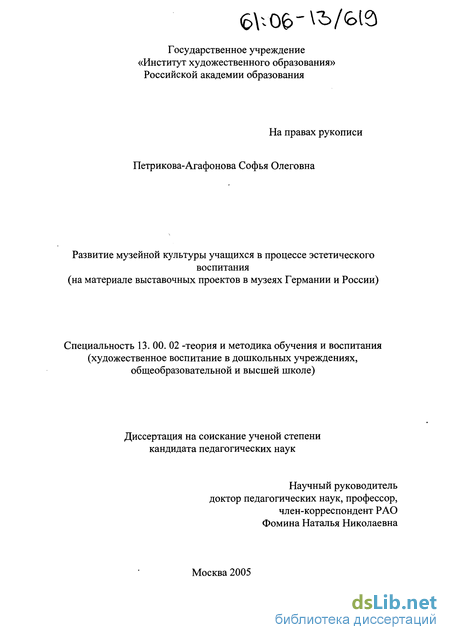 61:06-13/619

Государственное учреждение
«Институт художественного образования»
Российской академии образования

На правах рукописи

Петрикова-Агафонова Софья Олеговна

Развитие музейной культуры учащихся в процессе эстетического воспитания
(на материале выставочных проектов в музеях Германии и России)

Специальность 13. 00. 02 -теория и методика обучения и воспитания
(художественное воспитание в дошкольных учреждениях, общеобразовательной и высшей школе)

Диссертация на соискание ученой степени
кандидата педагогических наук

Научный руководитель
доктор педагогических наук, профессор,
член-корреспондент РАО
Фомина Наталья Николаевна

Москва 2005

dsLib.net
библиотека диссертаций